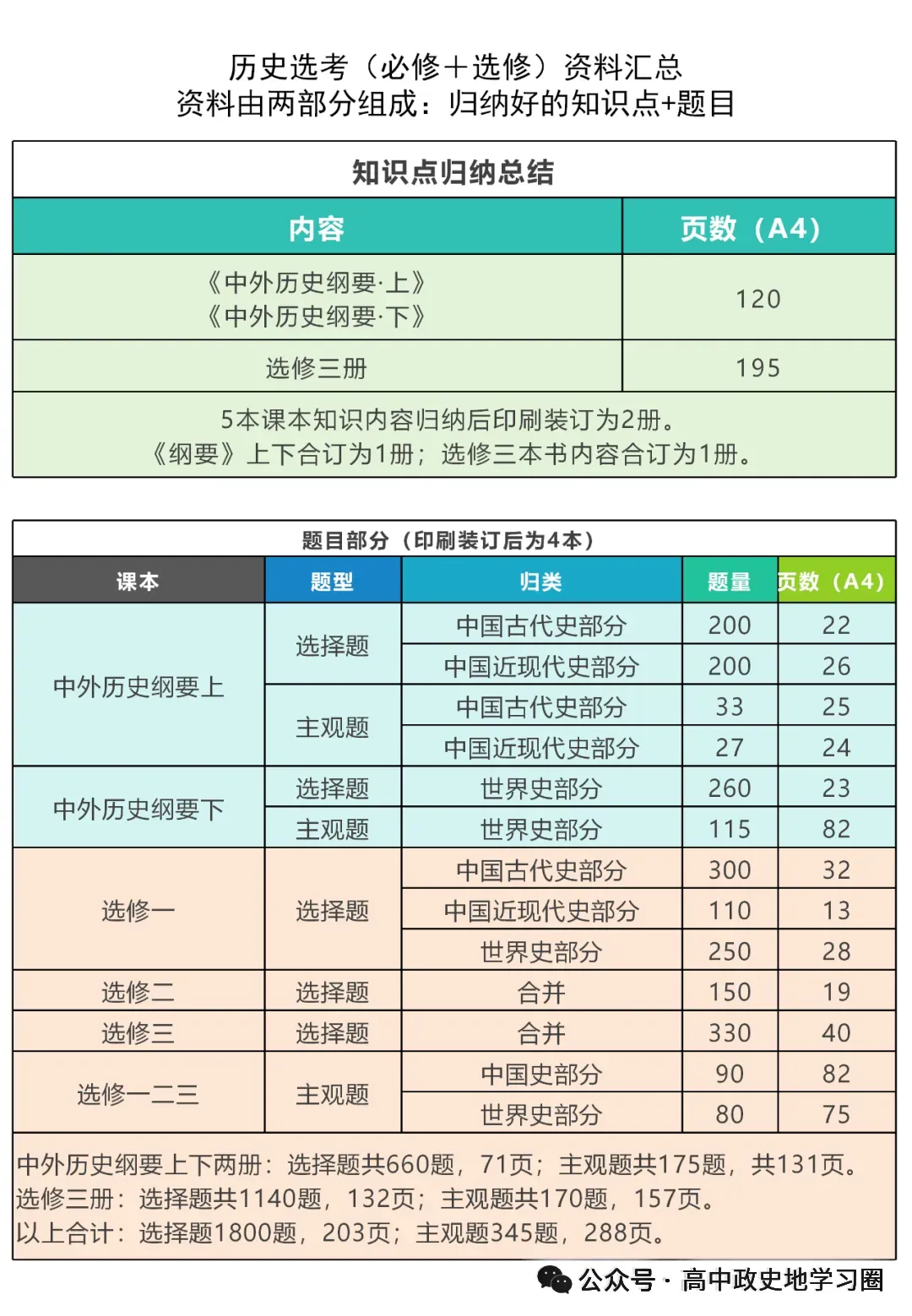 历史选考（必修＋选修）资料汇总
资料由两部分组成：归纳好的知识点+题目

知识点归纳总结

| 内容 | 页数（A4） |
|---|---|
| 《中外历史纲要·上》《中外历史纲要·下》 | 120 |
| 选修三册 | 195 |

5本课本知识内容归纳后印刷装订为2册。
《纲要》上下合订为1册；选修三本书内容合订为1册。

题目部分（印刷装订后为4本）

| 课本 | 题型 | 归类 | 题量 | 页数（A4） |
|---|---|---|---|---|
| 中外历史纲要上 | 选择题 | 中国古代史部分 | 200 | 22 |
| | | 中国近现代史部分 | 200 | 26 |
| | 主观题 | 中国古代史部分 | 33 | 25 |
| | | 中国近现代史部分 | 27 | 24 |
| 中外历史纲要下 | 选择题 | 世界史部分 | 260 | 23 |
| | 主观题 | 世界史部分 | 115 | 82 |
| 选修一 | 选择题 | 中国古代史部分 | 300 | 32 |
| | | 中国近现代史部分 | 110 | 13 |
| | | 世界史部分 | 250 | 28 |
| 选修二 | 选择题 | 合并 | 150 | 19 |
| 选修三 | 选择题 | 合并 | 330 | 40 |
| 选修一二三 | 主观题 | 中国史部分 | 90 | 82 |
| | | 世界史部分 | 80 | 75 |

中外历史纲要上下两册：选择题共660题，71页；主观题共175题，共131页。
选修三册：选择题共1140题，132页；主观题共170题，157页。
以上合计：选择题1800题，203页；主观题345题，288页。

公众号 · 高中政史地学习圈